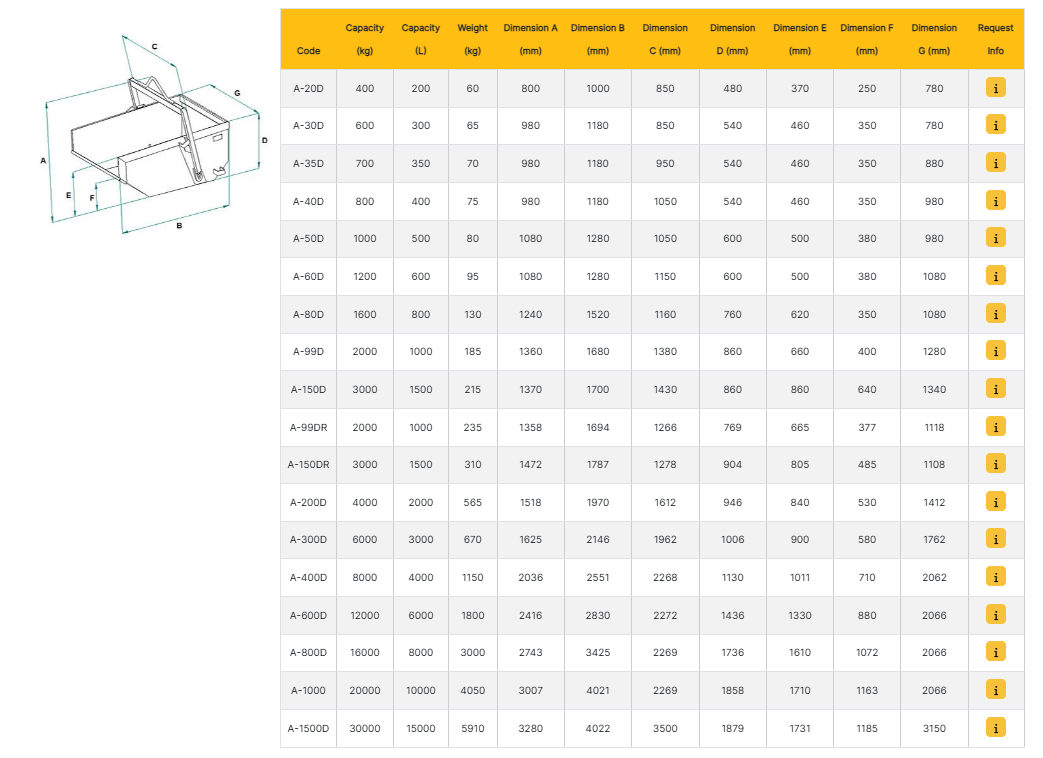 C
G
A
D
E
F
B

| Code | Capacity (kg) | Capacity (L) | Weight (kg) | Dimension A (mm) | Dimension B (mm) | Dimension C (mm) | Dimension D (mm) | Dimension E (mm) | Dimension F (mm) | Dimension G (mm) | Request Info |
|---|---|---|---|---|---|---|---|---|---|---|---|
| A-20D | 400 | 200 | 60 | 800 | 1000 | 850 | 480 | 370 | 250 | 780 | i |
| A-30D | 600 | 300 | 65 | 980 | 1180 | 850 | 540 | 460 | 350 | 780 | i |
| A-35D | 700 | 350 | 70 | 980 | 1180 | 950 | 540 | 460 | 350 | 880 | i |
| A-40D | 800 | 400 | 75 | 980 | 1180 | 1050 | 540 | 460 | 350 | 980 | i |
| A-50D | 1000 | 500 | 80 | 1080 | 1280 | 1050 | 600 | 500 | 380 | 980 | i |
| A-60D | 1200 | 600 | 95 | 1080 | 1280 | 1150 | 600 | 500 | 380 | 1080 | i |
| A-80D | 1600 | 800 | 130 | 1240 | 1520 | 1160 | 760 | 620 | 350 | 1080 | i |
| A-99D | 2000 | 1000 | 185 | 1360 | 1680 | 1380 | 860 | 660 | 400 | 1280 | i |
| A-150D | 3000 | 1500 | 215 | 1370 | 1700 | 1430 | 860 | 860 | 640 | 1340 | i |
| A-99DR | 2000 | 1000 | 235 | 1358 | 1694 | 1266 | 769 | 665 | 377 | 1118 | i |
| A-150DR | 3000 | 1500 | 310 | 1472 | 1787 | 1278 | 904 | 805 | 485 | 1108 | i |
| A-200D | 4000 | 2000 | 565 | 1518 | 1970 | 1612 | 946 | 840 | 530 | 1412 | i |
| A-300D | 6000 | 3000 | 670 | 1625 | 2146 | 1962 | 1006 | 900 | 580 | 1762 | i |
| A-400D | 8000 | 4000 | 1150 | 2036 | 2551 | 2268 | 1130 | 1011 | 710 | 2062 | i |
| A-600D | 12000 | 6000 | 1800 | 2416 | 2830 | 2272 | 1436 | 1330 | 880 | 2066 | i |
| A-800D | 16000 | 8000 | 3000 | 2743 | 3425 | 2269 | 1736 | 1610 | 1072 | 2066 | i |
| A-1000 | 20000 | 10000 | 4050 | 3007 | 4021 | 2269 | 1858 | 1710 | 1163 | 2066 | i |
| A-1500D | 30000 | 15000 | 5910 | 3280 | 4022 | 3500 | 1879 | 1731 | 1185 | 3150 | i |